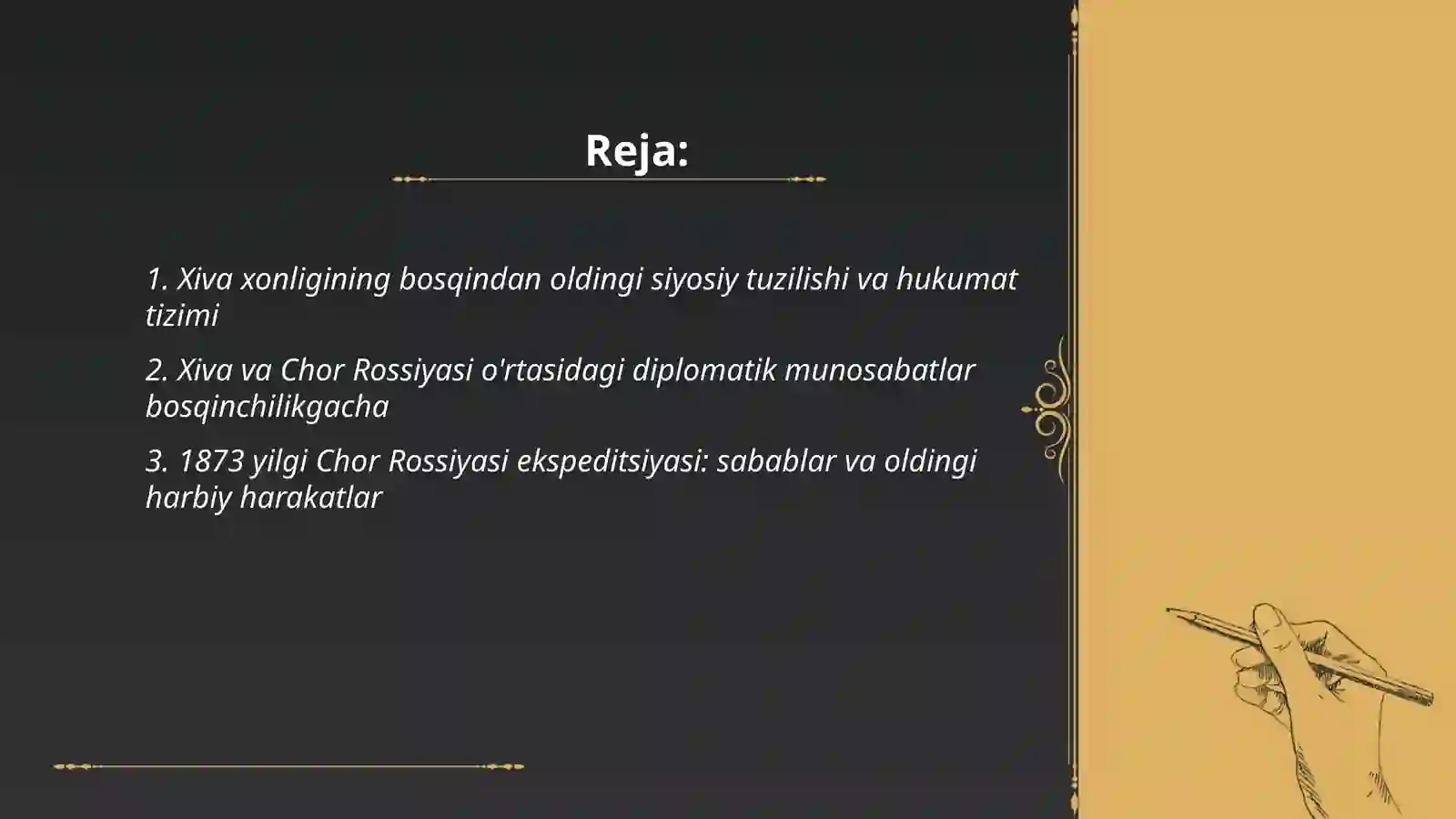 Reja:

1. Xiva xonligining bosqindan oldingi siyosiy tuzilishi va hukumat tizimi

2. Xiva va Chor Rossiyasi o'rtasidagi diplomatik munosabatlar bosqinchilikgacha

3. 1873 yilgi Chor Rossiyasi ekspeditsiyasi: sabablar va oldingi harbiy harakatlar